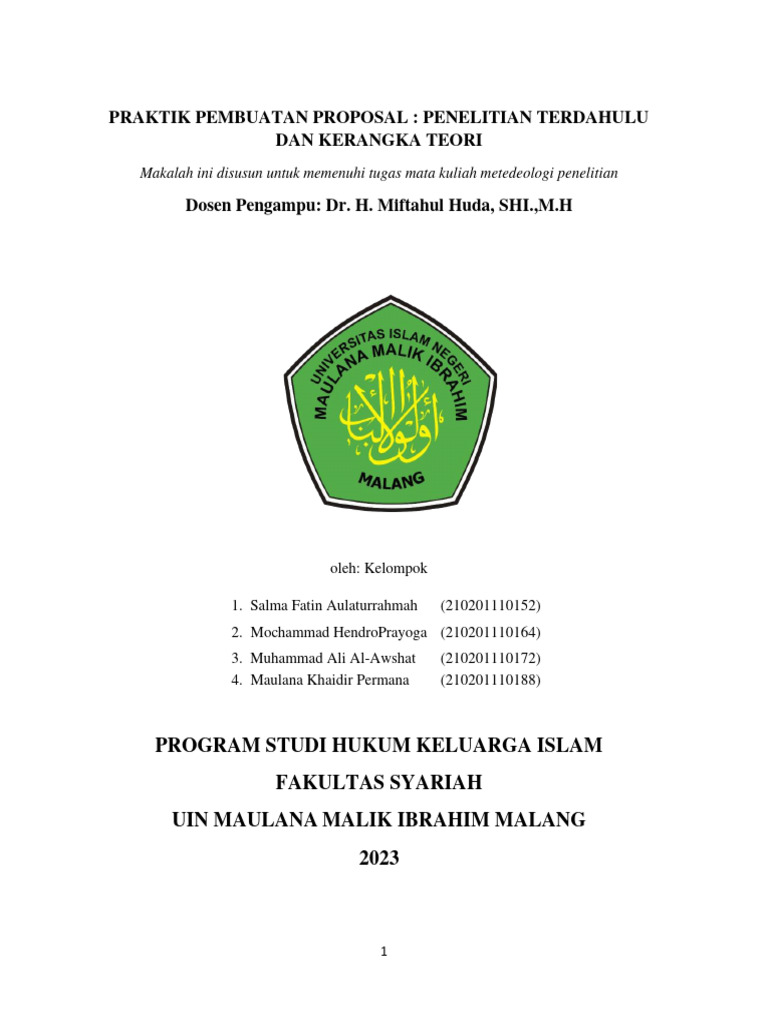 PRAKTIK PEMBUATAN PROPOSAL : PENELITIAN TERDAHULU DAN KERANGKA TEORI

Makalah ini disusun untuk memenuhi tugas mata kuliah metedeologi penelitian

Dosen Pengampu: Dr. H. Miftahul Huda, SHI.,M.H

UNIVERSITAS ISLAM NEGERI MAULANA MALIK IBRAHIM

أولو الألباب

MALANG

oleh: Kelompok

1. Salma Fatin Aulaturrahmah (210201110152)
2. Mochammad HendroPrayoga (210201110164)
3. Muhammad Ali Al-Awshat (210201110172)
4. Maulana Khaidir Permana (210201110188)

PROGRAM STUDI HUKUM KELUARGA ISLAM

FAKULTAS SYARIAH

UIN MAULANA MALIK IBRAHIM MALANG

2023

1